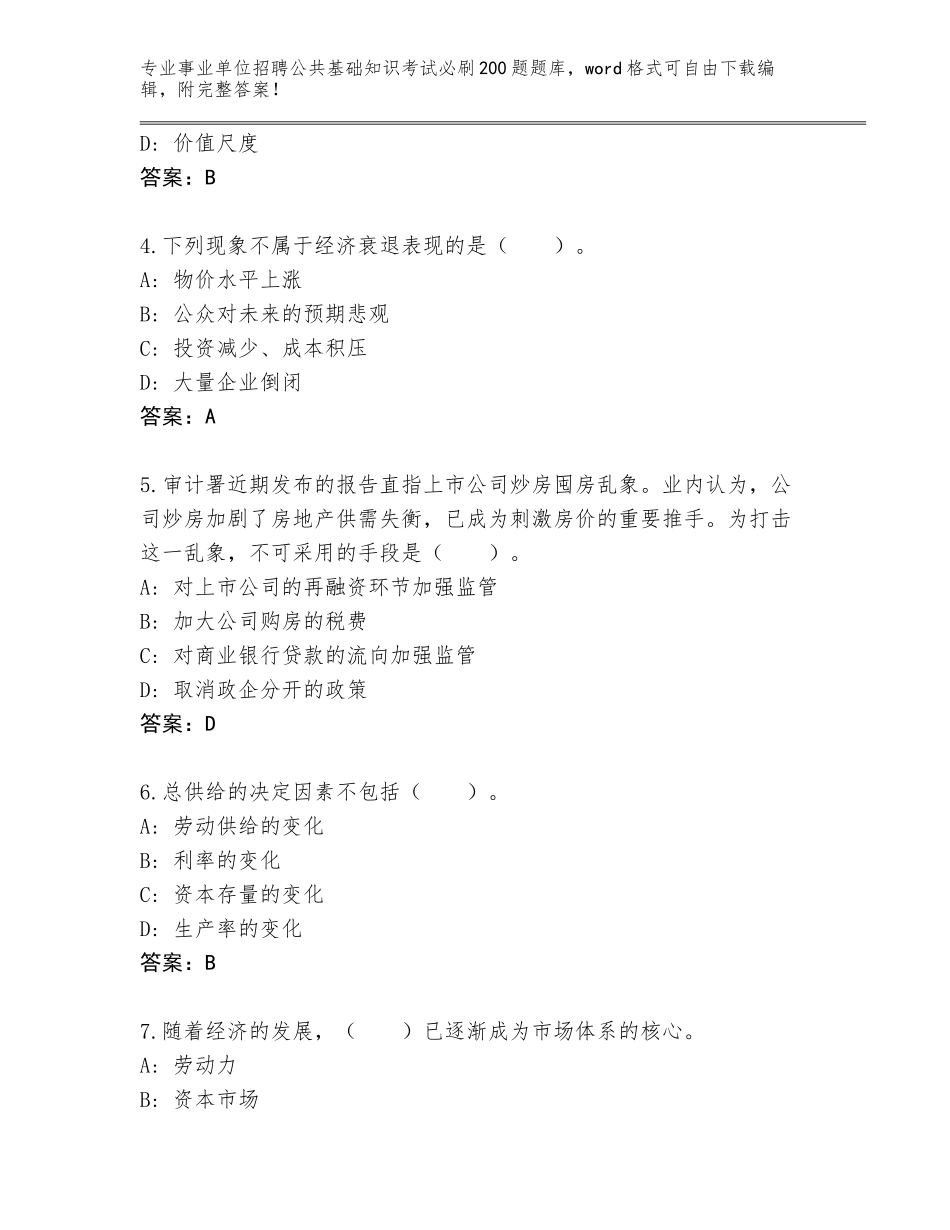 专业事业单位招聘公共基础知识考试必刷200题题库，word格式可自由下载编辑，附完整答案！

D：价值尺度
答案：B

4.下列现象不属于经济衰退表现的是（　　）。
A：物价水平上涨
B：公众对未来的预期悲观
C：投资减少、成本积压
D：大量企业倒闭
答案：A

5.审计署近期发布的报告直指上市公司炒房囤房乱象。业内认为，公司炒房加剧了房地产供需失衡，已成为刺激房价的重要推手。为打击这一乱象，不可采用的手段是（　　）。
A：对上市公司的再融资环节加强监管
B：加大公司购房的税费
C：对商业银行贷款的流向加强监管
D：取消政企分开的政策
答案：D

6.总供给的决定因素不包括（　　）。
A：劳动供给的变化
B：利率的变化
C：资本存量的变化
D：生产率的变化
答案：B

7.随着经济的发展，（　　）已逐渐成为市场体系的核心。
A：劳动力
B：资本市场